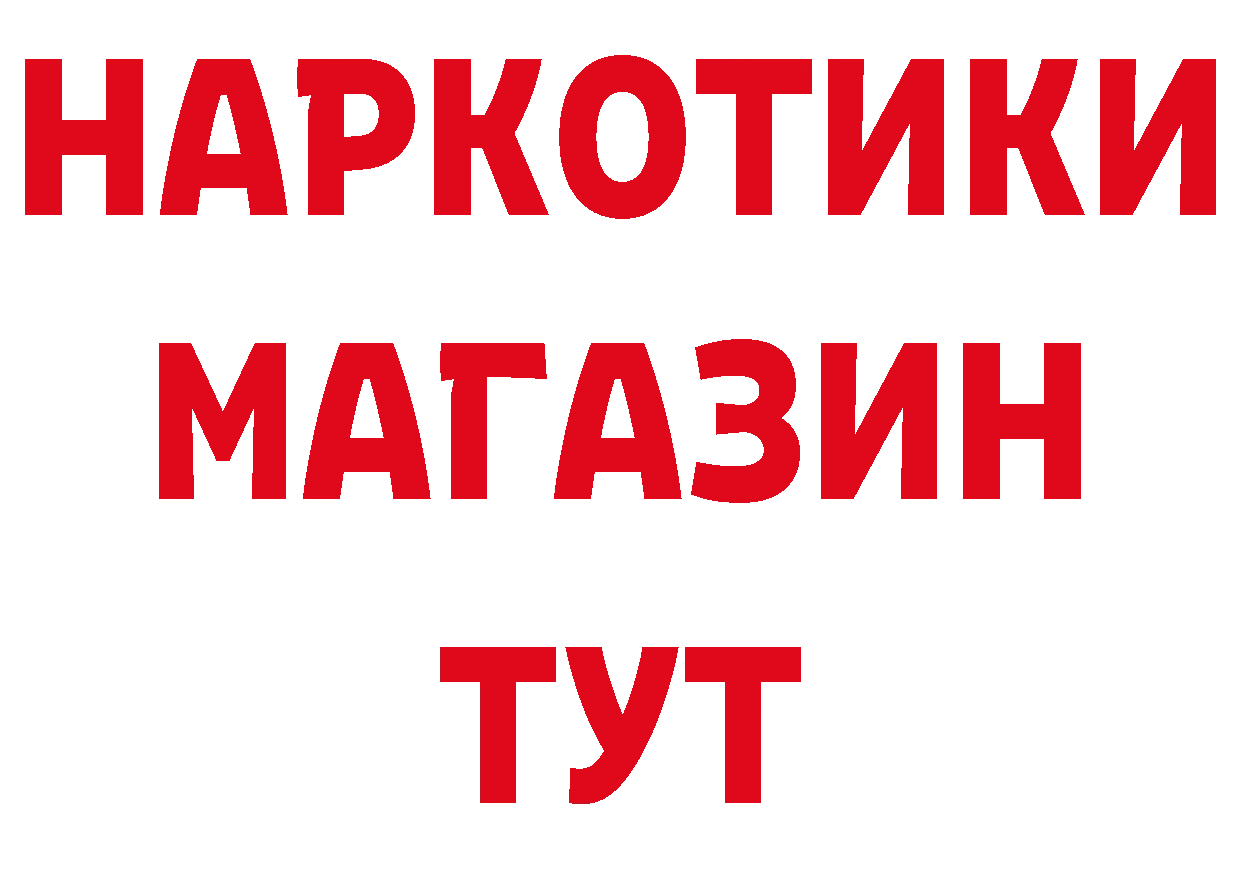 НАРКОТИКИ
МАГАЗИН
ТУТ